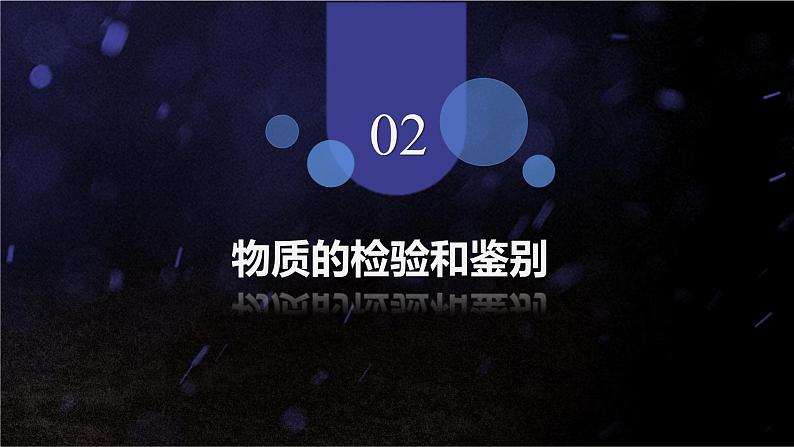 02

物质的检验和鉴别